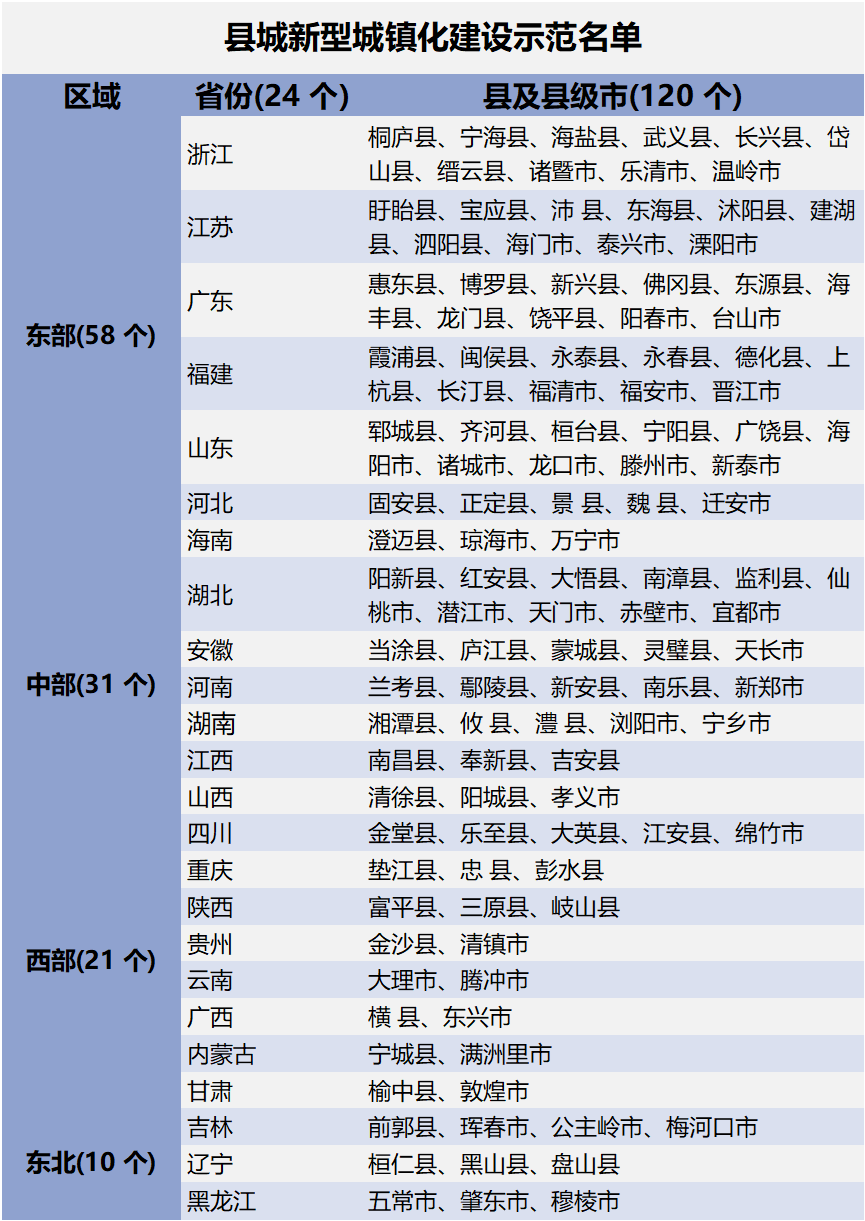 县城新型城镇化建设示范名单

| 区域 | 省份(24 个) | 县及县级市(120 个) |
|---|---|---|
| 东部(58 个) | 浙江 | 桐庐县、宁海县、海盐县、武义县、长兴县、岱山县、缙云县、诸暨市、乐清市、温岭市 |
| | 江苏 | 盱眙县、宝应县、沛 县、东海县、沭阳县、建湖县、泗阳县、海门市、泰兴市、溧阳市 |
| | 广东 | 惠东县、博罗县、新兴县、佛冈县、东源县、海丰县、龙门县、饶平县、阳春市、台山市 |
| | 福建 | 霞浦县、闽侯县、永泰县、永春县、德化县、上杭县、长汀县、福清市、福安市、晋江市 |
| | 山东 | 郓城县、齐河县、桓台县、宁阳县、广饶县、海阳市、诸城市、龙口市、滕州市、新泰市 |
| | 河北 | 固安县、正定县、景 县、魏 县、迁安市 |
| | 海南 | 澄迈县、琼海市、万宁市 |
| 中部(31 个) | 湖北 | 阳新县、红安县、大悟县、南漳县、监利县、仙桃市、潜江市、天门市、赤壁市、宜都市 |
| | 安徽 | 当涂县、庐江县、蒙城县、灵璧县、天长市 |
| | 河南 | 兰考县、鄢陵县、新安县、南乐县、新郑市 |
| | 湖南 | 湘潭县、攸 县、澧 县、浏阳市、宁乡市 |
| | 江西 | 南昌县、奉新县、吉安县 |
| | 山西 | 清徐县、阳城县、孝义市 |
| 西部(21 个) | 四川 | 金堂县、乐至县、大英县、江安县、绵竹市 |
| | 重庆 | 垫江县、忠 县、彭水县 |
| | 陕西 | 富平县、三原县、岐山县 |
| | 贵州 | 金沙县、清镇市 |
| | 云南 | 大理市、腾冲市 |
| | 广西 | 横 县、东兴市 |
| | 内蒙古 | 宁城县、满洲里市 |
| | 甘肃 | 榆中县、敦煌市 |
| 东北(10 个) | 吉林 | 前郭县、珲春市、公主岭市、梅河口市 |
| | 辽宁 | 桓仁县、黑山县、盘山县 |
| | 黑龙江 | 五常市、肇东市、穆棱市 |